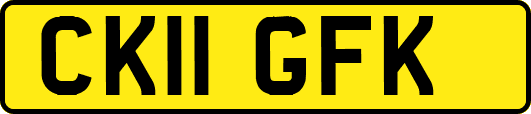 CK11 GFK